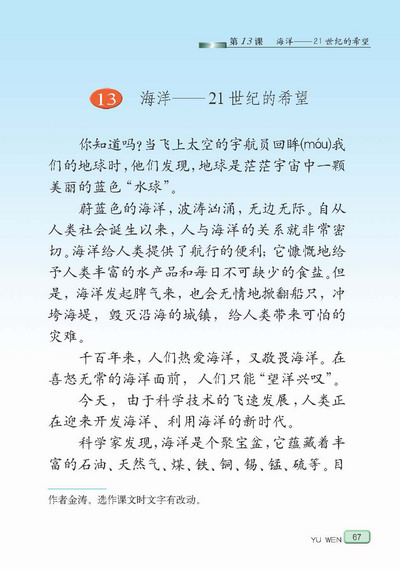 第13课　海洋——21世纪的希望

13　海洋——21世纪的希望

你知道吗？当飞上太空的宇航员回眸(móu)我们的地球时，他们发现，地球是茫茫宇宙中一颗美丽的蓝色“水球”。

蔚蓝色的海洋，波涛汹涌，无边无际。自从人类社会诞生以来，人与海洋的关系就非常密切。海洋给人类提供了航行的便利；它慷慨地给予人类丰富的水产品和每日不可缺少的食盐。但是，海洋发起脾气来，也会无情地掀翻船只，冲垮海堤，毁灭沿海的城镇，给人类带来可怕的灾难。

千百年来，人们热爱海洋，又敬畏海洋。在喜怒无常的海洋面前，人们只能“望洋兴叹”。

今天，由于科学技术的飞速发展，人类正在迎来开发海洋、利用海洋的新时代。

科学家发现，海洋是个聚宝盆，它蕴藏着丰富的石油、天然气、煤、铁、铜、锡、锰、硫等。目

作者金涛。选作课文时文字有改动。

YU WEN 67